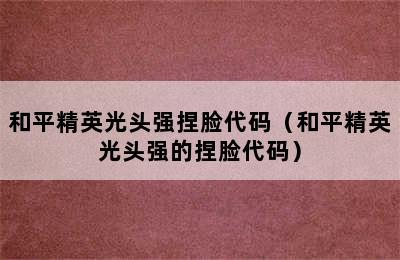 和平精英光头强捏脸代码（和平精英光头强的捏脸代码）